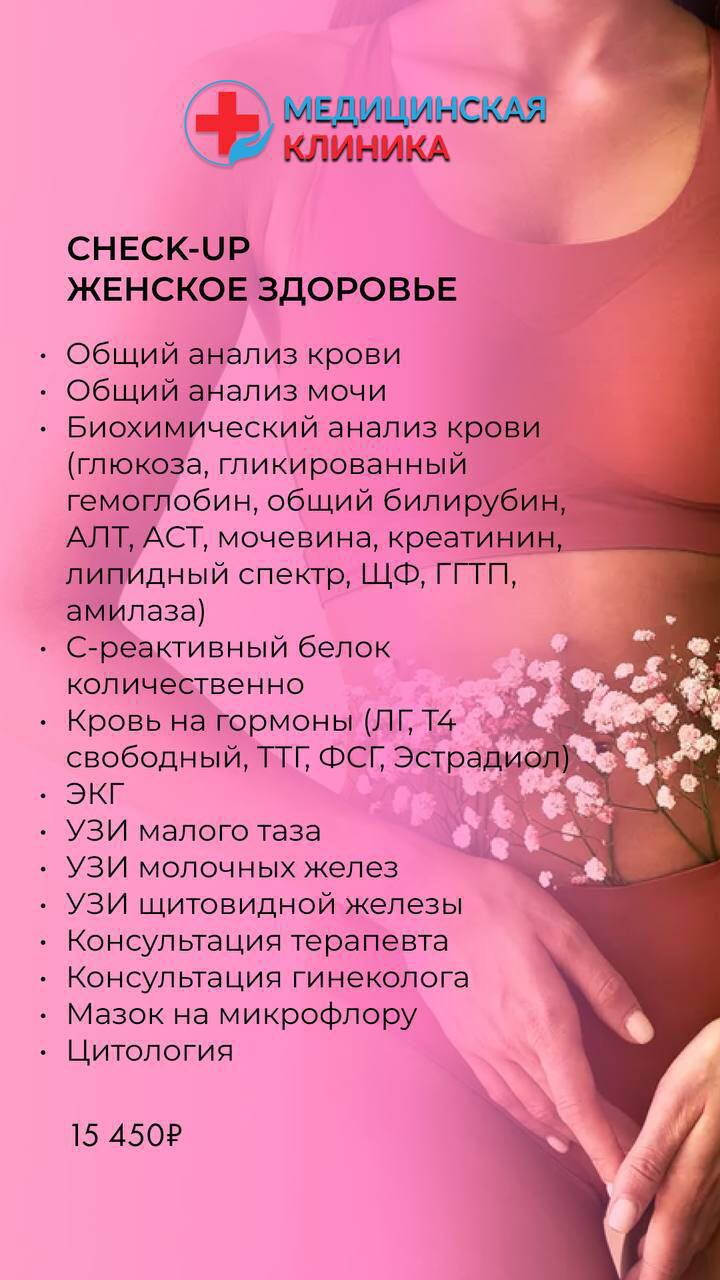 МЕДИЦИНСКАЯ
КЛИНИКА

CHECK-UP
ЖЕНСКОЕ ЗДОРОВЬЕ

• Общий анализ крови
• Общий анализ мочи
• Биохимический анализ крови (глюкоза, гликированный гемоглобин, общий билирубин, АЛТ, АСТ, мочевина, креатинин, липидный спектр, ЩФ, ГГТП, амилаза)
• С-реактивный белок количественно
• Кровь на гормоны (ЛГ, Т4 свободный, ТТГ, ФСГ, Эстрадиол)
• ЭКГ
• УЗИ малого таза
• УЗИ молочных желез
• УЗИ щитовидной железы
• Консультация терапевта
• Консультация гинеколога
• Мазок на микрофлору
• Цитология

15 450₽